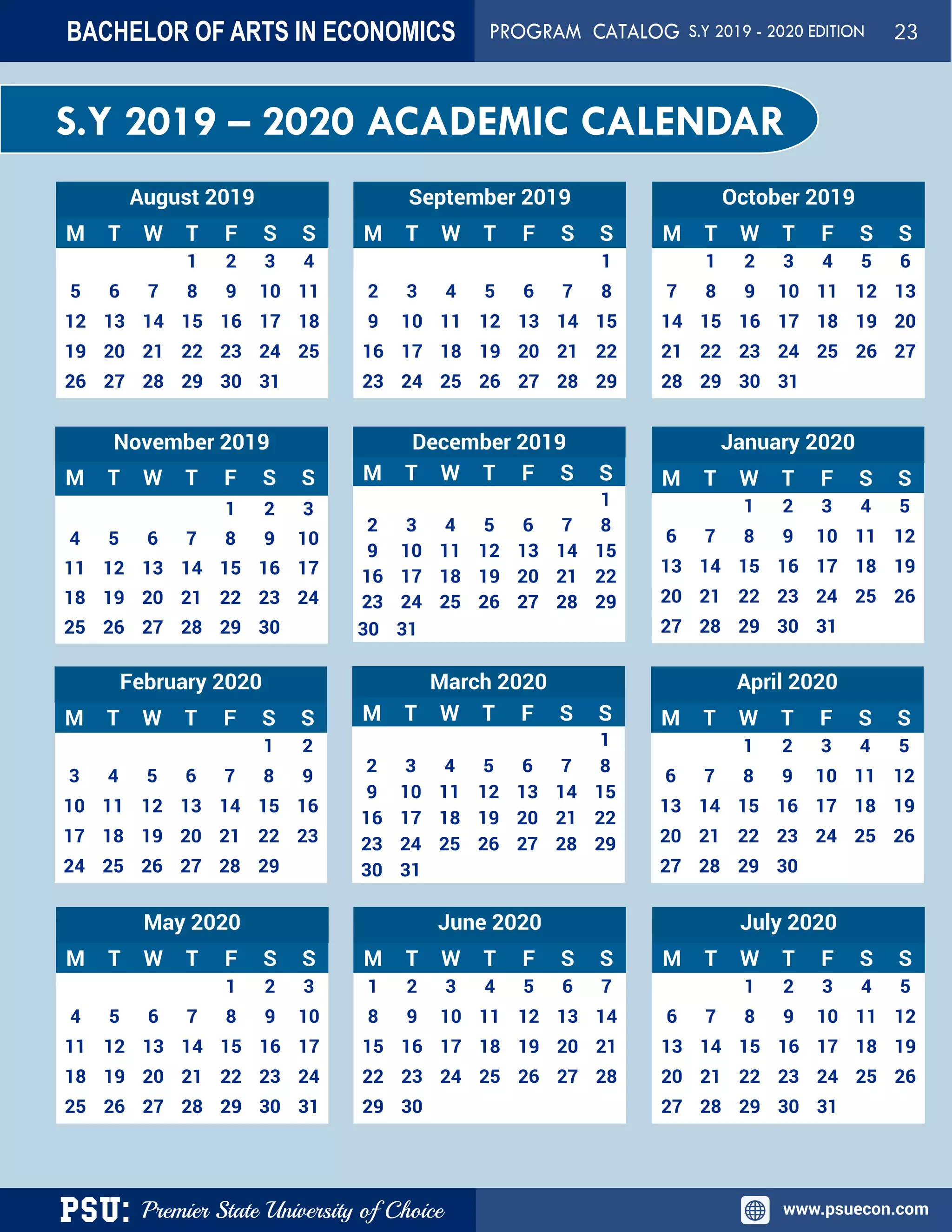 BACHELOR OF ARTS IN ECONOMICS PROGRAM CATALOG S.Y 2019 - 2020 EDITION 23

S.Y 2019 – 2020 ACADEMIC CALENDAR

August 2019

| M | T | W | T | F | S | S |
|---|---|---|---|---|---|---|
| | | | 1 | 2 | 3 | 4 |
| 5 | 6 | 7 | 8 | 9 | 10 | 11 |
| 12 | 13 | 14 | 15 | 16 | 17 | 18 |
| 19 | 20 | 21 | 22 | 23 | 24 | 25 |
| 26 | 27 | 28 | 29 | 30 | 31 | |

September 2019

| M | T | W | T | F | S | S |
|---|---|---|---|---|---|---|
| | | | | | | 1 |
| 2 | 3 | 4 | 5 | 6 | 7 | 8 |
| 9 | 10 | 11 | 12 | 13 | 14 | 15 |
| 16 | 17 | 18 | 19 | 20 | 21 | 22 |
| 23 | 24 | 25 | 26 | 27 | 28 | 29 |

October 2019

| M | T | W | T | F | S | S |
|---|---|---|---|---|---|---|
| | 1 | 2 | 3 | 4 | 5 | 6 |
| 7 | 8 | 9 | 10 | 11 | 12 | 13 |
| 14 | 15 | 16 | 17 | 18 | 19 | 20 |
| 21 | 22 | 23 | 24 | 25 | 26 | 27 |
| 28 | 29 | 30 | 31 | | | |

November 2019

| M | T | W | T | F | S | S |
|---|---|---|---|---|---|---|
| | | | | 1 | 2 | 3 |
| 4 | 5 | 6 | 7 | 8 | 9 | 10 |
| 11 | 12 | 13 | 14 | 15 | 16 | 17 |
| 18 | 19 | 20 | 21 | 22 | 23 | 24 |
| 25 | 26 | 27 | 28 | 29 | 30 | |

December 2019

| M | T | W | T | F | S | S |
|---|---|---|---|---|---|---|
| | | | | | | 1 |
| 2 | 3 | 4 | 5 | 6 | 7 | 8 |
| 9 | 10 | 11 | 12 | 13 | 14 | 15 |
| 16 | 17 | 18 | 19 | 20 | 21 | 22 |
| 23 | 24 | 25 | 26 | 27 | 28 | 29 |
| 30 | 31 | | | | | |

January 2020

| M | T | W | T | F | S | S |
|---|---|---|---|---|---|---|
| | | 1 | 2 | 3 | 4 | 5 |
| 6 | 7 | 8 | 9 | 10 | 11 | 12 |
| 13 | 14 | 15 | 16 | 17 | 18 | 19 |
| 20 | 21 | 22 | 23 | 24 | 25 | 26 |
| 27 | 28 | 29 | 30 | 31 | | |

February 2020

| M | T | W | T | F | S | S |
|---|---|---|---|---|---|---|
| | | | | | 1 | 2 |
| 3 | 4 | 5 | 6 | 7 | 8 | 9 |
| 10 | 11 | 12 | 13 | 14 | 15 | 16 |
| 17 | 18 | 19 | 20 | 21 | 22 | 23 |
| 24 | 25 | 26 | 27 | 28 | 29 | |

March 2020

| M | T | W | T | F | S | S |
|---|---|---|---|---|---|---|
| | | | | | | 1 |
| 2 | 3 | 4 | 5 | 6 | 7 | 8 |
| 9 | 10 | 11 | 12 | 13 | 14 | 15 |
| 16 | 17 | 18 | 19 | 20 | 21 | 22 |
| 23 | 24 | 25 | 26 | 27 | 28 | 29 |
| 30 | 31 | | | | | |

April 2020

| M | T | W | T | F | S | S |
|---|---|---|---|---|---|---|
| | | 1 | 2 | 3 | 4 | 5 |
| 6 | 7 | 8 | 9 | 10 | 11 | 12 |
| 13 | 14 | 15 | 16 | 17 | 18 | 19 |
| 20 | 21 | 22 | 23 | 24 | 25 | 26 |
| 27 | 28 | 29 | 30 | | | |

May 2020

| M | T | W | T | F | S | S |
|---|---|---|---|---|---|---|
| | | | | 1 | 2 | 3 |
| 4 | 5 | 6 | 7 | 8 | 9 | 10 |
| 11 | 12 | 13 | 14 | 15 | 16 | 17 |
| 18 | 19 | 20 | 21 | 22 | 23 | 24 |
| 25 | 26 | 27 | 28 | 29 | 30 | 31 |

June 2020

| M | T | W | T | F | S | S |
|---|---|---|---|---|---|---|
| 1 | 2 | 3 | 4 | 5 | 6 | 7 |
| 8 | 9 | 10 | 11 | 12 | 13 | 14 |
| 15 | 16 | 17 | 18 | 19 | 20 | 21 |
| 22 | 23 | 24 | 25 | 26 | 27 | 28 |
| 29 | 30 | | | | | |

July 2020

| M | T | W | T | F | S | S |
|---|---|---|---|---|---|---|
| | | 1 | 2 | 3 | 4 | 5 |
| 6 | 7 | 8 | 9 | 10 | 11 | 12 |
| 13 | 14 | 15 | 16 | 17 | 18 | 19 |
| 20 | 21 | 22 | 23 | 24 | 25 | 26 |
| 27 | 28 | 29 | 30 | 31 | | |

PSU: Premier State University of Choice www.psuecon.com